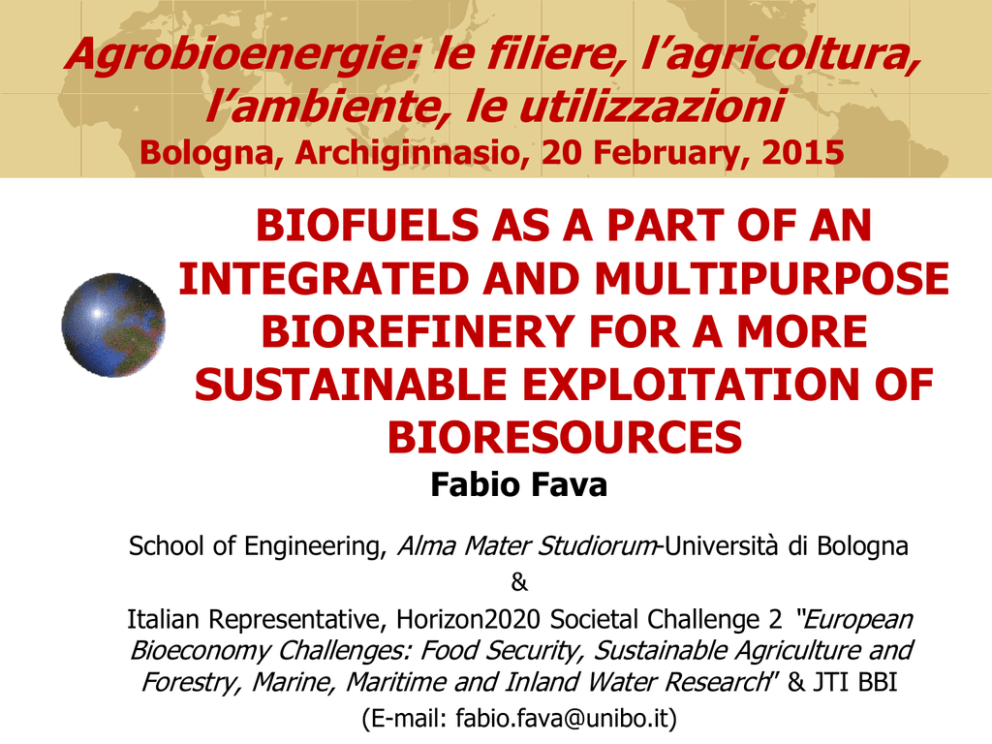 Agrobioenergie: le filiere, l'agricoltura, l'ambiente, le utilizzazioni
Bologna, Archiginnasio, 20 February, 2015

BIOFUELS AS A PART OF AN INTEGRATED AND MULTIPURPOSE BIOREFINERY FOR A MORE SUSTAINABLE EXPLOITATION OF BIORESOURCES

Fabio Fava

School of Engineering, Alma Mater Studiorum-Università di Bologna
&
Italian Representative, Horizon2020 Societal Challenge 2 "European Bioeconomy Challenges: Food Security, Sustainable Agriculture and Forestry, Marine, Maritime and Inland Water Research" & JTI BBI
(E-mail: fabio.fava@unibo.it)